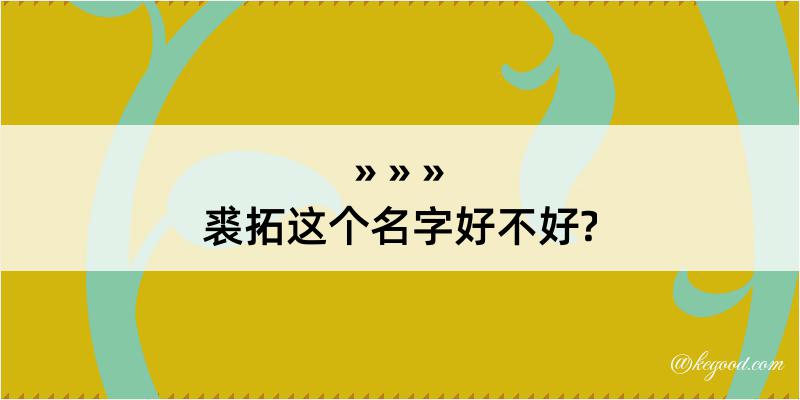 » » »
裘拓这个名字好不好?

@kegood.com